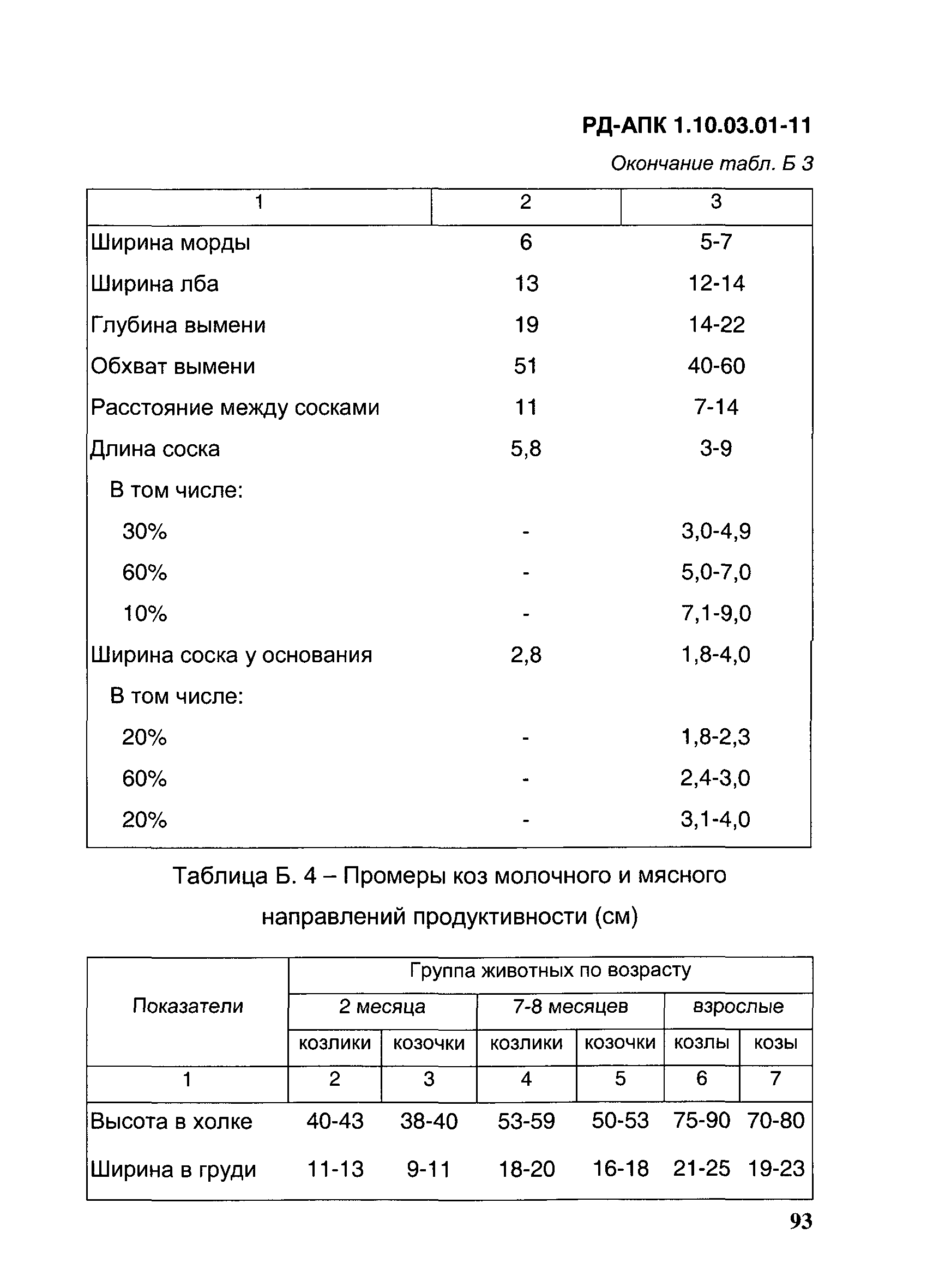 РД-АПК 1.10.03.01-11

Окончание табл. Б 3

| 1 | 2 | 3 |
|---|---|---|
| Ширина морды | 6 | 5-7 |
| Ширина лба | 13 | 12-14 |
| Глубина вымени | 19 | 14-22 |
| Обхват вымени | 51 | 40-60 |
| Расстояние между сосками | 11 | 7-14 |
| Длина соска | 5,8 | 3-9 |
| В том числе: | | |
| 30% | - | 3,0-4,9 |
| 60% | - | 5,0-7,0 |
| 10% | - | 7,1-9,0 |
| Ширина соска у основания | 2,8 | 1,8-4,0 |
| В том числе: | | |
| 20% | - | 1,8-2,3 |
| 60% | - | 2,4-3,0 |
| 20% | - | 3,1-4,0 |

Таблица Б. 4 – Промеры коз молочного и мясного направлений продуктивности (см)

| Показатели | Группа животных по возрасту | | | | | |
|---|---|---|---|---|---|---|
| | 2 месяца | | 7-8 месяцев | | взрослые | |
| | козлики | козочки | козлики | козочки | козлы | козы |
| 1 | 2 | 3 | 4 | 5 | 6 | 7 |
| Высота в холке | 40-43 | 38-40 | 53-59 | 50-53 | 75-90 | 70-80 |
| Ширина в груди | 11-13 | 9-11 | 18-20 | 16-18 | 21-25 | 19-23 |

93